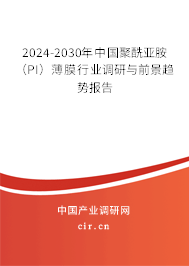 2024-2030年中国聚酰亚胺（PI）薄膜行业调研与前景趋势报告

中国产业调研网

cir.cn